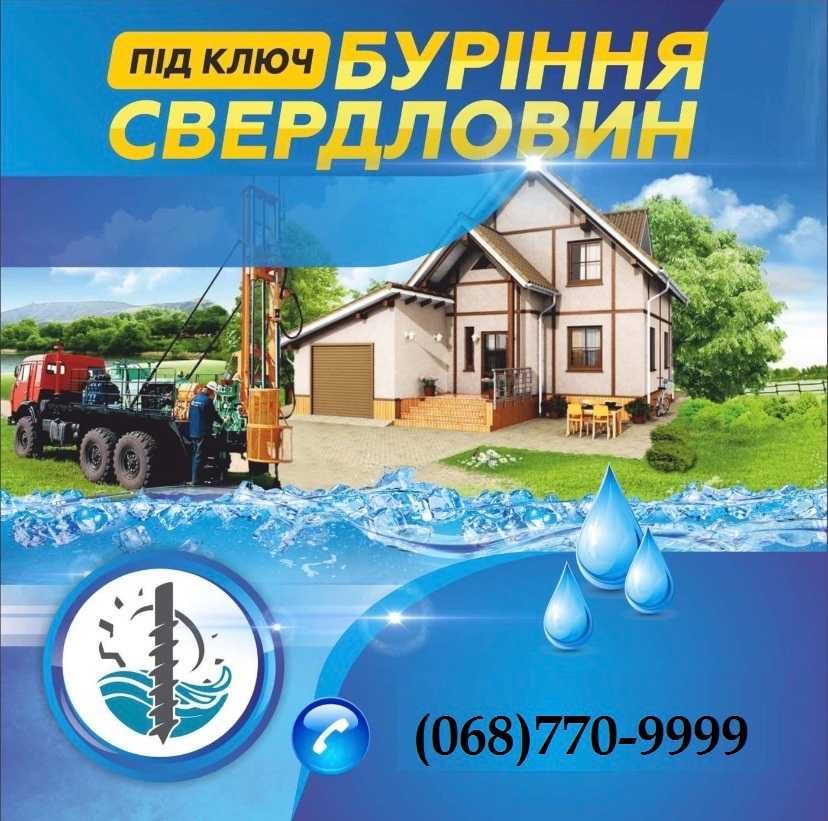 ПІД КЛЮЧ БУРІННЯ СВЕРДЛОВИН

(068)770-9999